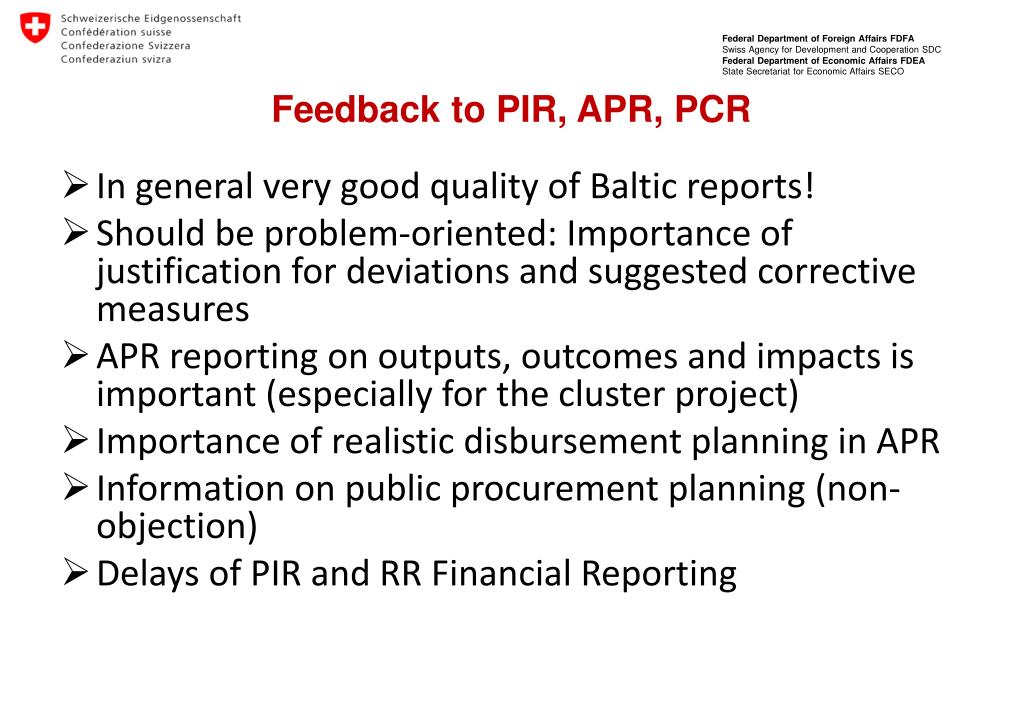 Schweizerische Eidgenossenschaft
Confédération suisse
Confederazione Svizzera
Confederaziun svizra

Federal Department of Foreign Affairs FDFA
Swiss Agency for Development and Cooperation SDC
Federal Department of Economic Affairs FDEA
State Secretariat for Economic Affairs SECO

Feedback to PIR, APR, PCR

➢ In general very good quality of Baltic reports!
➢ Should be problem-oriented: Importance of justification for deviations and suggested corrective measures
➢ APR reporting on outputs, outcomes and impacts is important (especially for the cluster project)
➢ Importance of realistic disbursement planning in APR
➢ Information on public procurement planning (non-objection)
➢ Delays of PIR and RR Financial Reporting